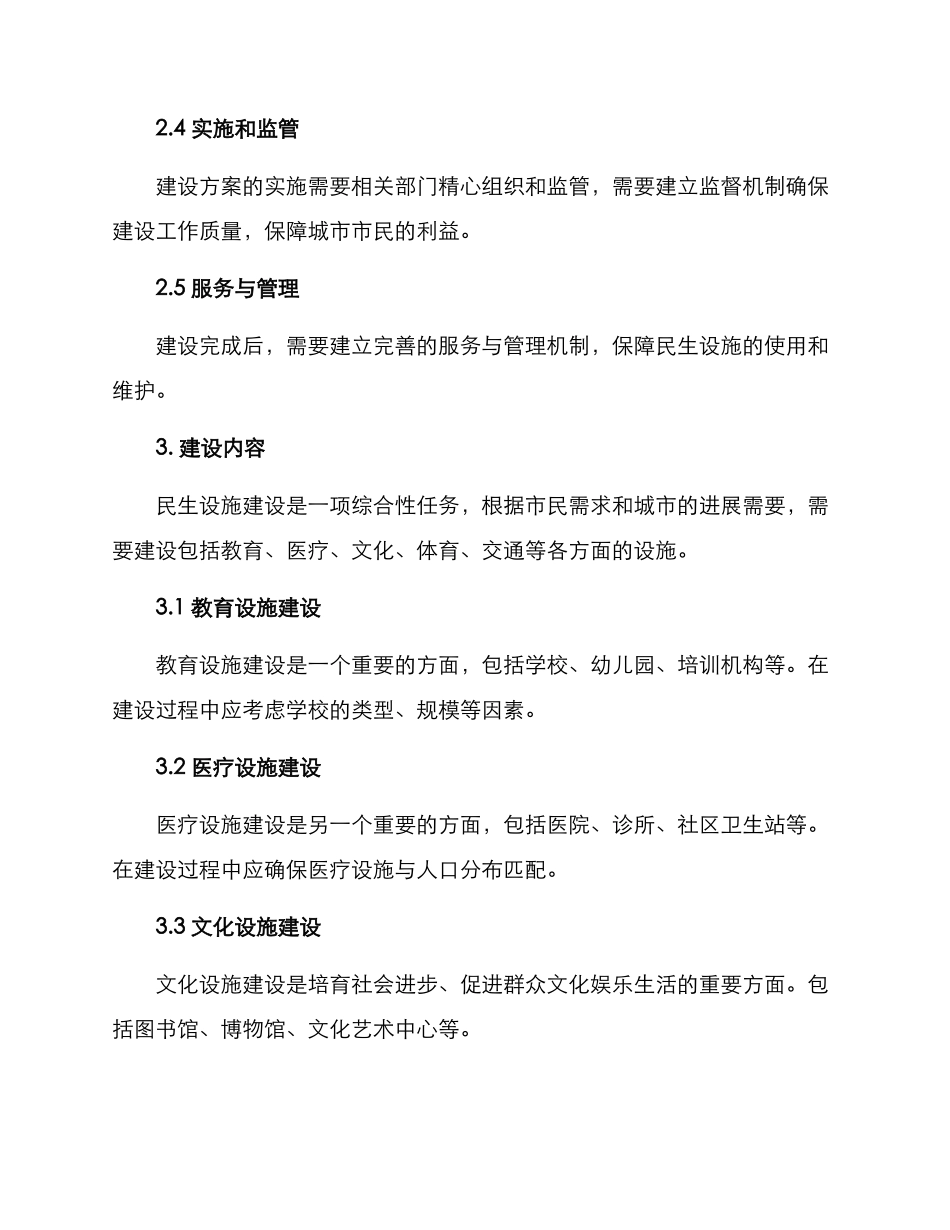 2.4 实施和监管

建设方案的实施需要相关部门精心组织和监管，需要建立监督机制确保建设工作质量，保障城市市民的利益。

2.5 服务与管理

建设完成后，需要建立完善的服务与管理机制，保障民生设施的使用和维护。

3. 建设内容

民生设施建设是一项综合性任务，根据市民需求和城市的进展需要，需要建设包括教育、医疗、文化、体育、交通等各方面的设施。

3.1 教育设施建设

教育设施建设是一个重要的方面，包括学校、幼儿园、培训机构等。在建设过程中应考虑学校的类型、规模等因素。

3.2 医疗设施建设

医疗设施建设是另一个重要的方面，包括医院、诊所、社区卫生站等。在建设过程中应确保医疗设施与人口分布匹配。

3.3 文化设施建设

文化设施建设是培育社会进步、促进群众文化娱乐生活的重要方面。包括图书馆、博物馆、文化艺术中心等。